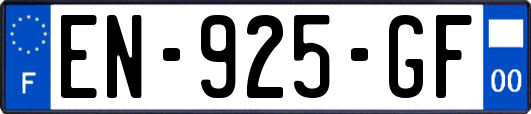 F
EN-925-GF
00